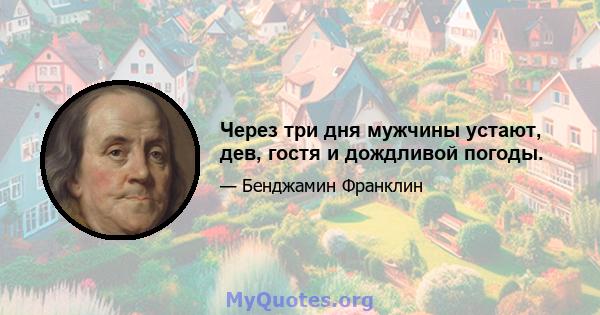 Через три дня мужчины устают, дев, гостя и дождливой погоды.

— Бенджамин Франклин

MyQuotes.org